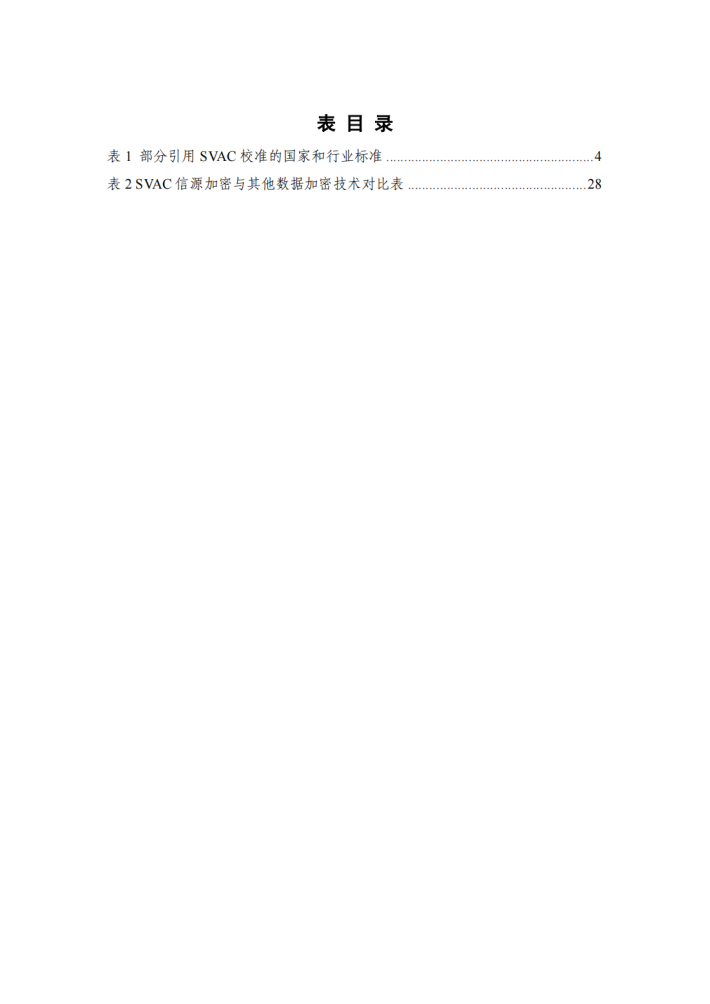 表目录

表1 部分引用SVAC校准的国家和行业标准 4

表2 SVAC信源加密与其他数据加密技术对比表 28